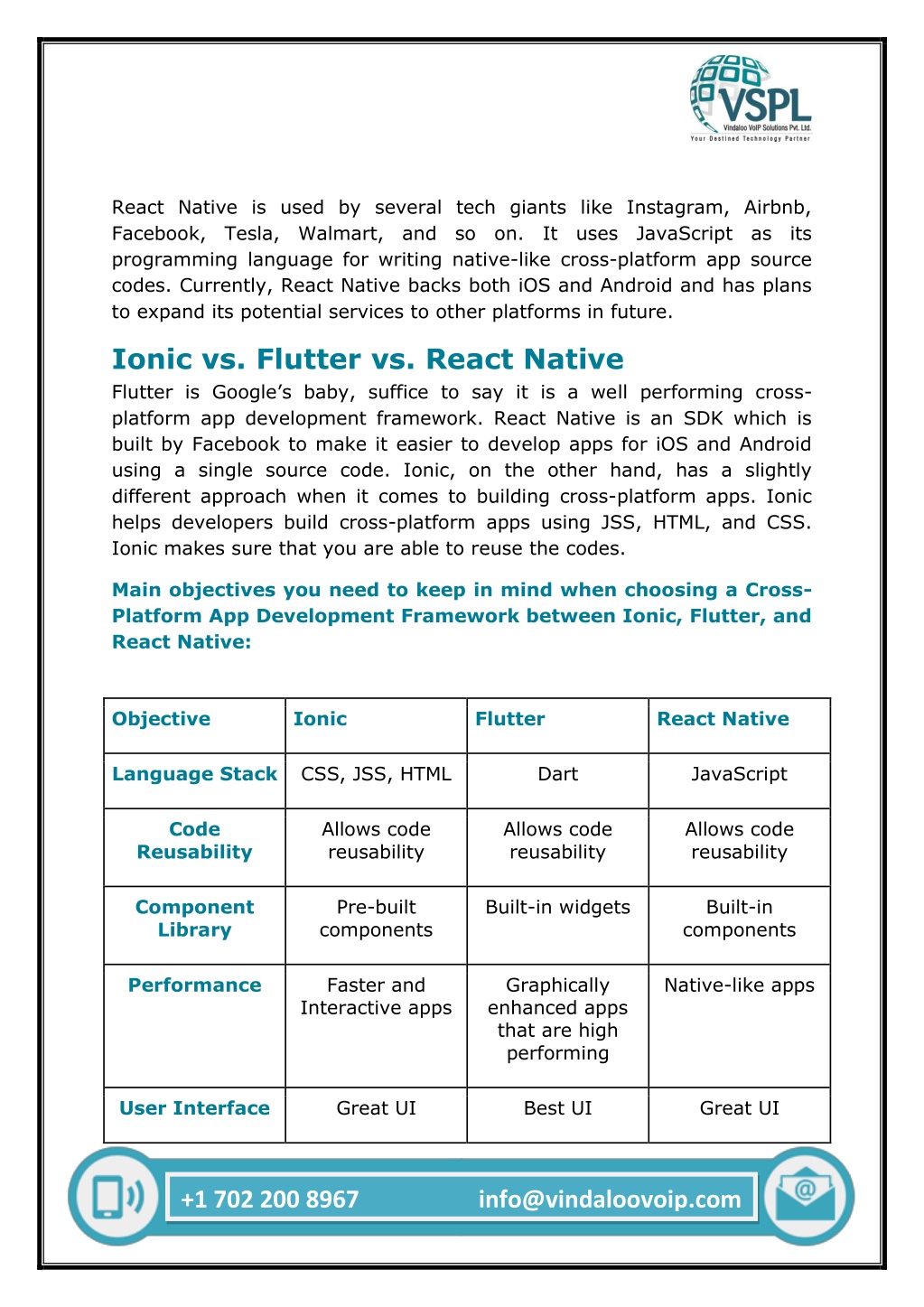 VSPL
Vindaloo VoIP Solutions Pvt. Ltd.
Your Destined Technology Partner

React Native is used by several tech giants like Instagram, Airbnb, Facebook, Tesla, Walmart, and so on. It uses JavaScript as its programming language for writing native-like cross-platform app source codes. Currently, React Native backs both iOS and Android and has plans to expand its potential services to other platforms in future.

Ionic vs. Flutter vs. React Native

Flutter is Google's baby, suffice to say it is a well performing cross-platform app development framework. React Native is an SDK which is built by Facebook to make it easier to develop apps for iOS and Android using a single source code. Ionic, on the other hand, has a slightly different approach when it comes to building cross-platform apps. Ionic helps developers build cross-platform apps using JSS, HTML, and CSS. Ionic makes sure that you are able to reuse the codes.

Main objectives you need to keep in mind when choosing a Cross-Platform App Development Framework between Ionic, Flutter, and React Native:

| Objective | Ionic | Flutter | React Native |
|---|---|---|---|
| Language Stack | CSS, JSS, HTML | Dart | JavaScript |
| Code Reusability | Allows code reusability | Allows code reusability | Allows code reusability |
| Component Library | Pre-built components | Built-in widgets | Built-in components |
| Performance | Faster and Interactive apps | Graphically enhanced apps that are high performing | Native-like apps |
| User Interface | Great UI | Best UI | Great UI |

+1 702 200 8967 info@vindaloovoip.com